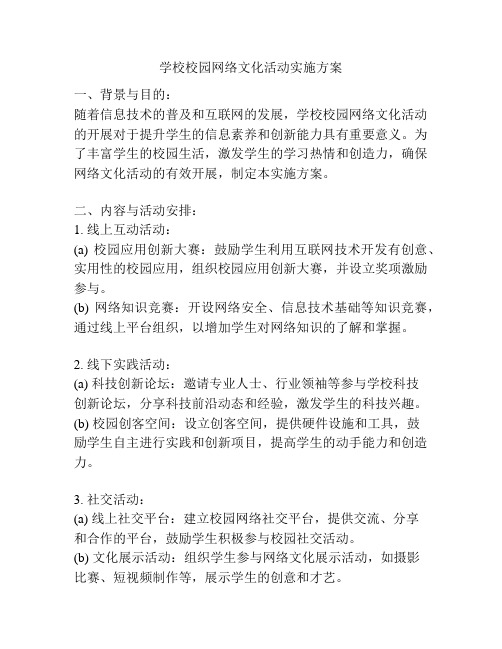 学校校园网络文化活动实施方案

一、背景与目的：
随着信息技术的普及和互联网的发展，学校校园网络文化活动的开展对于提升学生的信息素养和创新能力具有重要意义。为了丰富学生的校园生活，激发学生的学习热情和创造力，确保网络文化活动的有效开展，制定本实施方案。

二、内容与活动安排：
1. 线上互动活动：
(a) 校园应用创新大赛：鼓励学生利用互联网技术开发有创意、实用性的校园应用，组织校园应用创新大赛，并设立奖项激励参与。
(b) 网络知识竞赛：开设网络安全、信息技术基础等知识竞赛，通过线上平台组织，以增加学生对网络知识的了解和掌握。

2. 线下实践活动：
(a) 科技创新论坛：邀请专业人士、行业领袖等参与学校科技创新论坛，分享科技前沿动态和经验，激发学生的科技兴趣。
(b) 校园创客空间：设立创客空间，提供硬件设施和工具，鼓励学生自主进行实践和创新项目，提高学生的动手能力和创造力。

3. 社交活动：
(a) 线上社交平台：建立校园网络社交平台，提供交流、分享和合作的平台，鼓励学生积极参与校园社交活动。
(b) 文化展示活动：组织学生参与网络文化展示活动，如摄影比赛、短视频制作等，展示学生的创意和才艺。